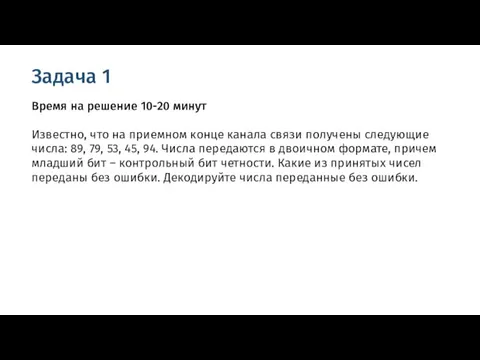 Задача 1

Время на решение 10-20 минут

Известно, что на приемном конце канала связи получены следующие числа: 89, 79, 53, 45, 94. Числа передаются в двоичном формате, причем младший бит – контрольный бит четности. Какие из принятых чисел переданы без ошибки. Декодируйте числа переданные без ошибки.